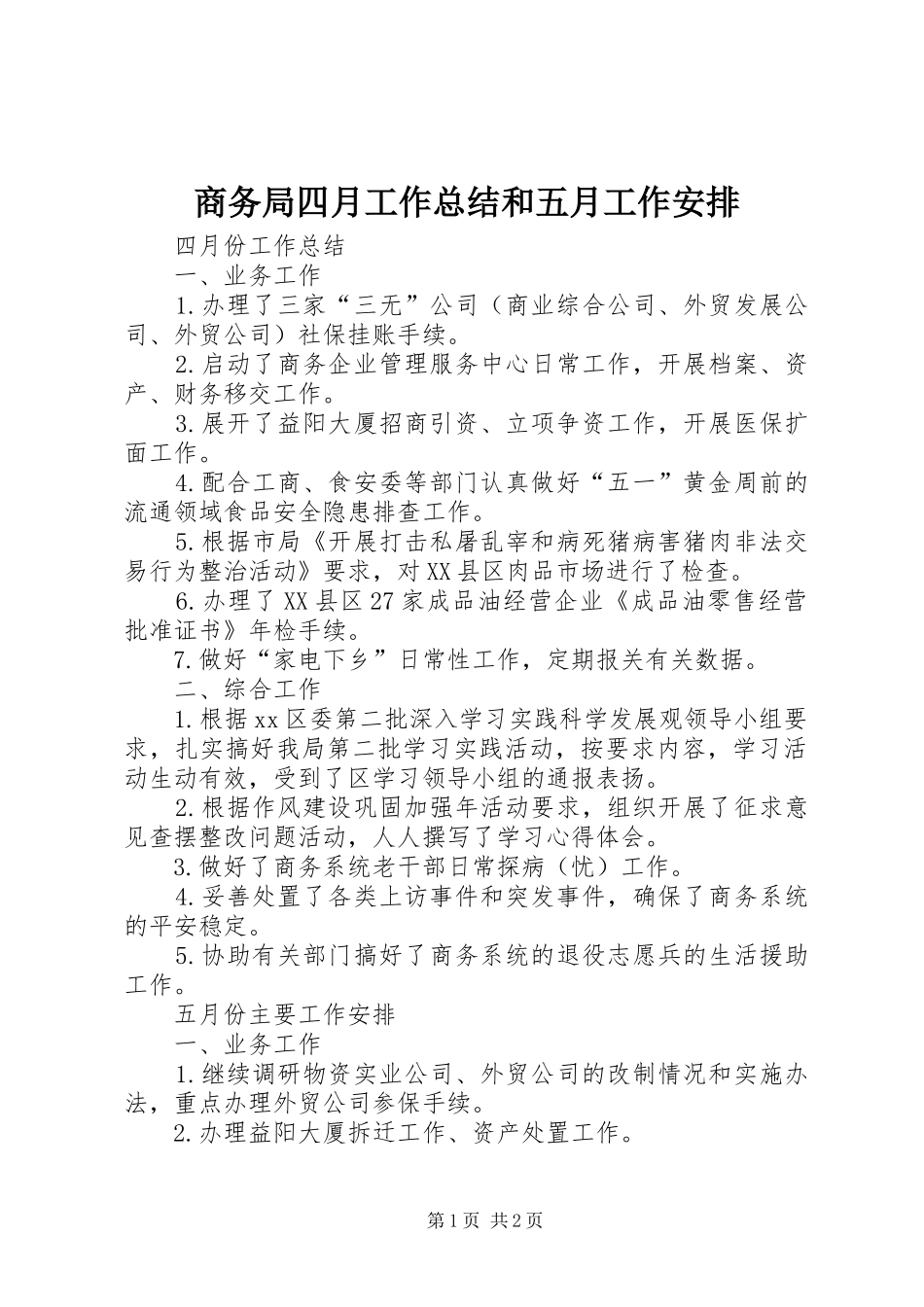 商务局四月工作总结和五月工作安排

四月份工作总结

一、业务工作

1.办理了三家“三无”公司（商业综合公司、外贸发展公司、外贸公司）社保挂账手续。

2.启动了商务企业管理服务中心日常工作，开展档案、资产、财务移交工作。

3.展开了益阳大厦招商引资、立项争资工作，开展医保扩面工作。

4.配合工商、食安委等部门认真做好“五一”黄金周前的流通领域食品安全隐患排查工作。

5.根据市局《开展打击私屠乱宰和病死猪病害猪肉非法交易行为整治活动》要求，对XX县区肉品市场进行了检查。

6.办理了XX县区27家成品油经营企业《成品油零售经营批准证书》年检手续。

7.做好“家电下乡”日常性工作，定期报关有关数据。

二、综合工作

1.根据xx区委第二批深入学习实践科学发展观领导小组要求，扎实搞好我局第二批学习实践活动，按要求内容，学习活动生动有效，受到了区学习领导小组的通报表扬。

2.根据作风建设巩固加强年活动要求，组织开展了征求意见查摆整改问题活动，人人撰写了学习心得体会。

3.做好了商务系统老干部日常探病（忧）工作。

4.妥善处置了各类上访事件和突发事件，确保了商务系统的平安稳定。

5.协助有关部门搞好了商务系统的退役志愿兵的生活援助工作。

五月份主要工作安排

一、业务工作

1.继续调研物资实业公司、外贸公司的改制情况和实施办法，重点办理外贸公司参保手续。

2.办理益阳大厦拆迁工作、资产处置工作。

第1页 共2页